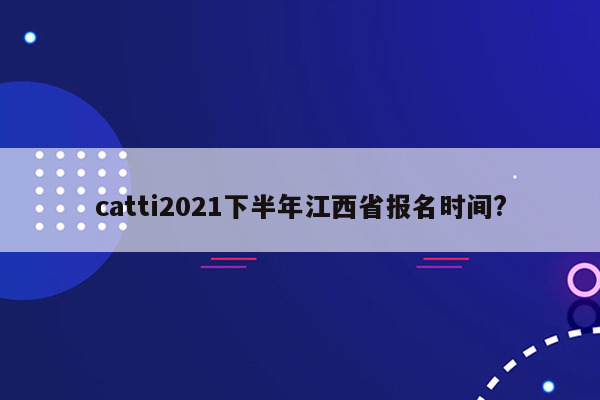 catti2021下半年江西省报名时间?